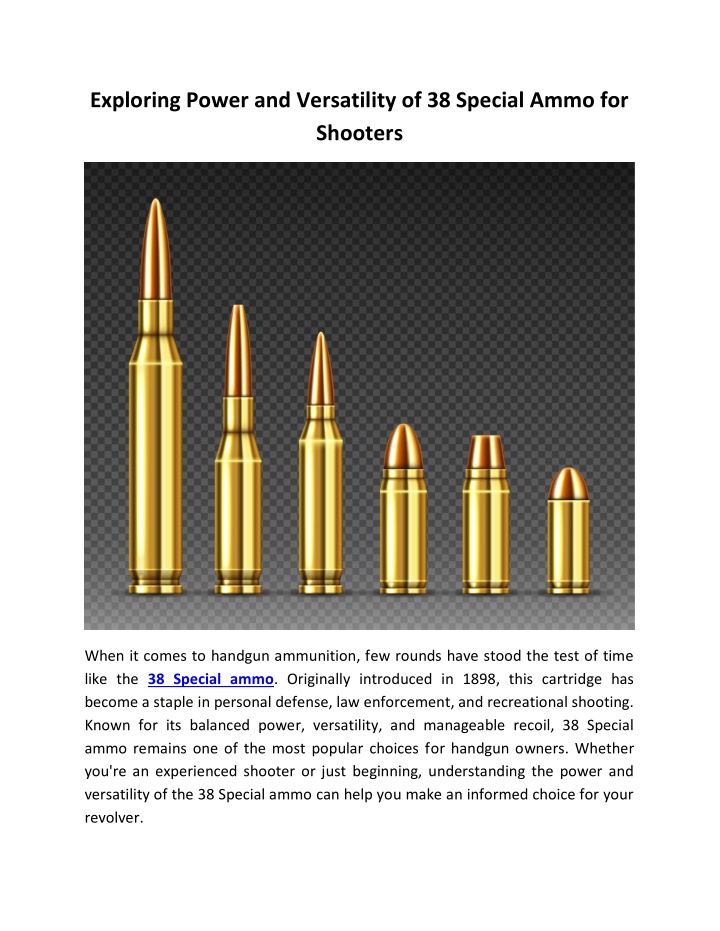 Exploring Power and Versatility of 38 Special Ammo for Shooters

When it comes to handgun ammunition, few rounds have stood the test of time like the 38 Special ammo. Originally introduced in 1898, this cartridge has become a staple in personal defense, law enforcement, and recreational shooting. Known for its balanced power, versatility, and manageable recoil, 38 Special ammo remains one of the most popular choices for handgun owners. Whether you're an experienced shooter or just beginning, understanding the power and versatility of the 38 Special ammo can help you make an informed choice for your revolver.